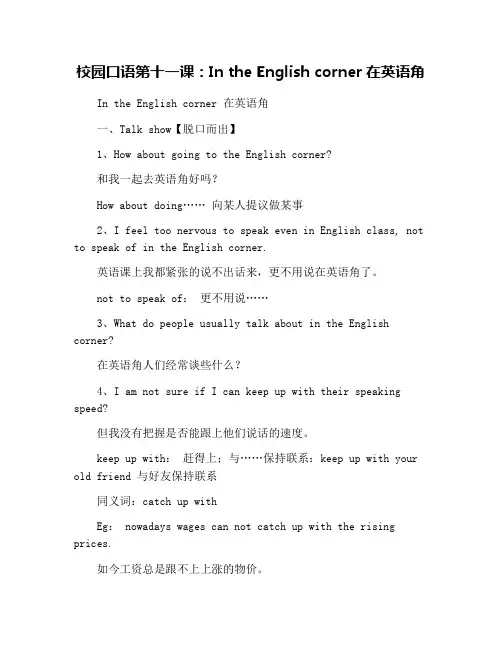 校园口语第十一课：In the English corner 在英语角

In the English corner 在英语角

一、Talk show【脱口而出】

1、How about going to the English corner?

和我一起去英语角好吗?

How about doing…… 向某人提议做某事

2、I feel too nervous to speak even in English class, not to speak of in the English corner.

英语课上我都紧张的说不出话来，更不用说在英语角了。

not to speak of: 更不用说……

3、What do people usually talk about in the English corner?

在英语角人们经常谈些什么？

4、I am not sure if I can keep up with their speaking speed?

但我没有把握是否能跟上他们说话的速度。

keep up with: 赶得上；与……保持联系：keep up with your old friend 与好友保持联系

同义词：catch up with

Eg: nowadays wages can not catch up with the rising prices.

如今工资总是跟不上上涨的物价。